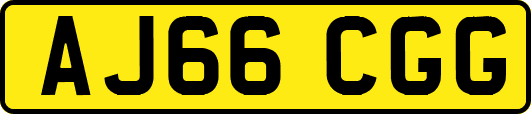 AJ66 CGG